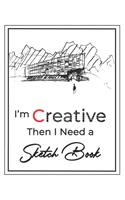 I'm Creative
Then I Need a
Sketch Book